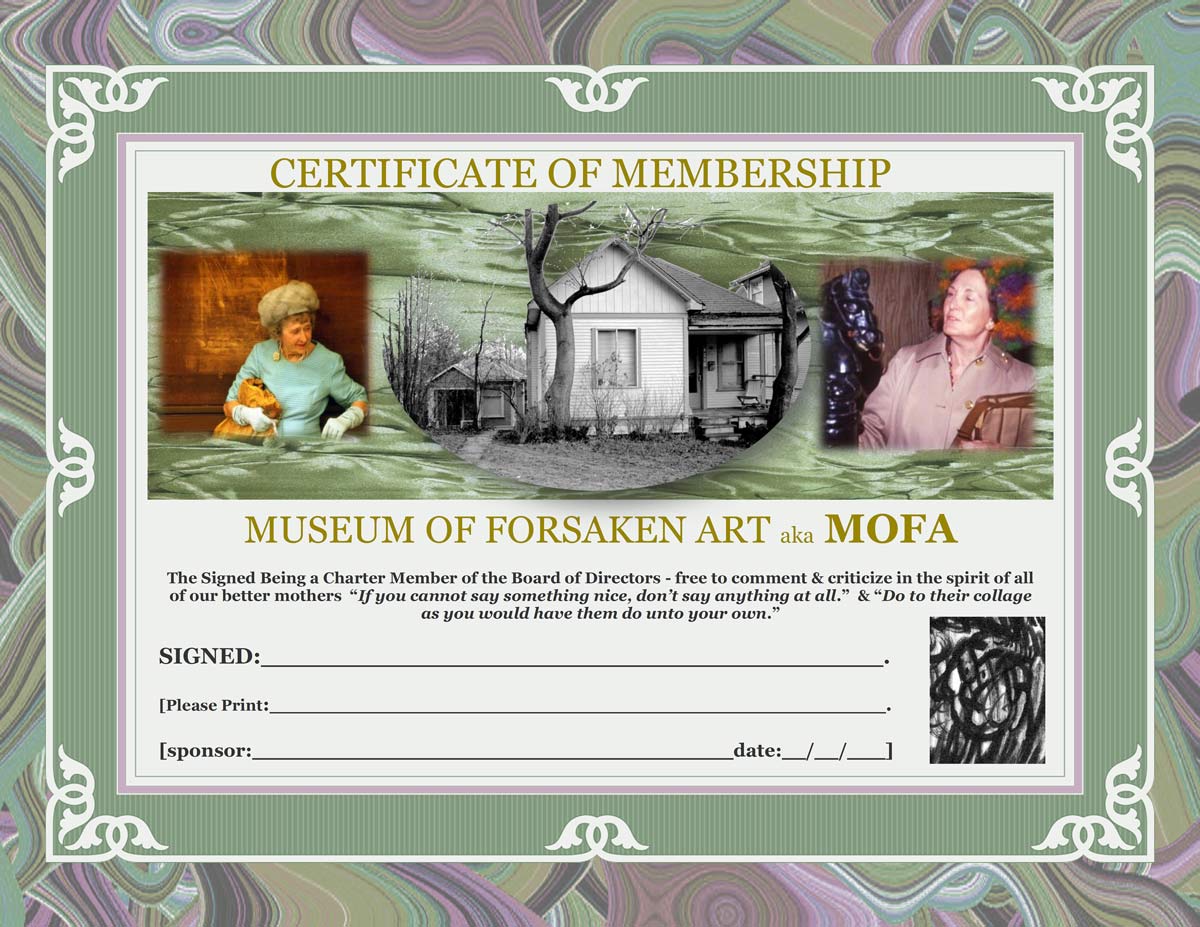 CERTIFICATE OF MEMBERSHIP

MUSEUM OF FORSAKEN ART aka MOFA

The Signed Being a Charter Member of the Board of Directors - free to comment & criticize in the spirit of all of our better mothers "If you cannot say something nice, don't say anything at all." & "Do to their collage as you would have them do unto your own."

SIGNED:____.

[Please Print:____.

[sponsor:____date:____/____/____]